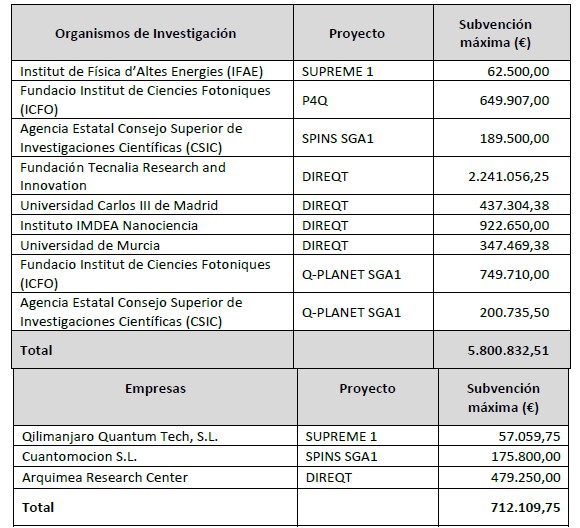 | Organismos de Investigación | Proyecto | Subvención máxima (€) |
|---|---|---|
| Institut de Física d'Altes Energies (IFAE) | SUPREME 1 | 62.500,00 |
| Fundacio Institut de Ciencies Fotoniques (ICFO) | P4Q | 649.907,00 |
| Agencia Estatal Consejo Superior de Investigaciones Científicas (CSIC) | SPINS SGA1 | 189.500,00 |
| Fundación Tecnalia Research and Innovation | DIREQT | 2.241.056,25 |
| Universidad Carlos III de Madrid | DIREQT | 437.304,38 |
| Instituto IMDEA Nanociencia | DIREQT | 922.650,00 |
| Universidad de Murcia | DIREQT | 347.469,38 |
| Fundacio Institut de Ciencies Fotoniques (ICFO) | Q-PLANET SGA1 | 749.710,00 |
| Agencia Estatal Consejo Superior de Investigaciones Científicas (CSIC) | Q-PLANET SGA1 | 200.735,50 |
| Total | | 5.800.832,51 |

| Empresas | Proyecto | Subvención máxima (€) |
|---|---|---|
| Qilimanjaro Quantum Tech, S.L. | SUPREME 1 | 57.059,75 |
| Cuantomocion S.L. | SPINS SGA1 | 175.800,00 |
| Arquimea Research Center | DIREQT | 479.250,00 |
| Total | | 712.109,75 |